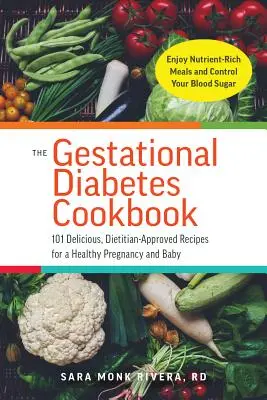 Enjoy Nutrient-Rich Meals and Control Your Blood Sugar

THE Gestational Diabetes Cookbook

101 Delicious, Dietitian-Approved Recipes for a Healthy Pregnancy and Baby

SARA MONK RIVERA, RD